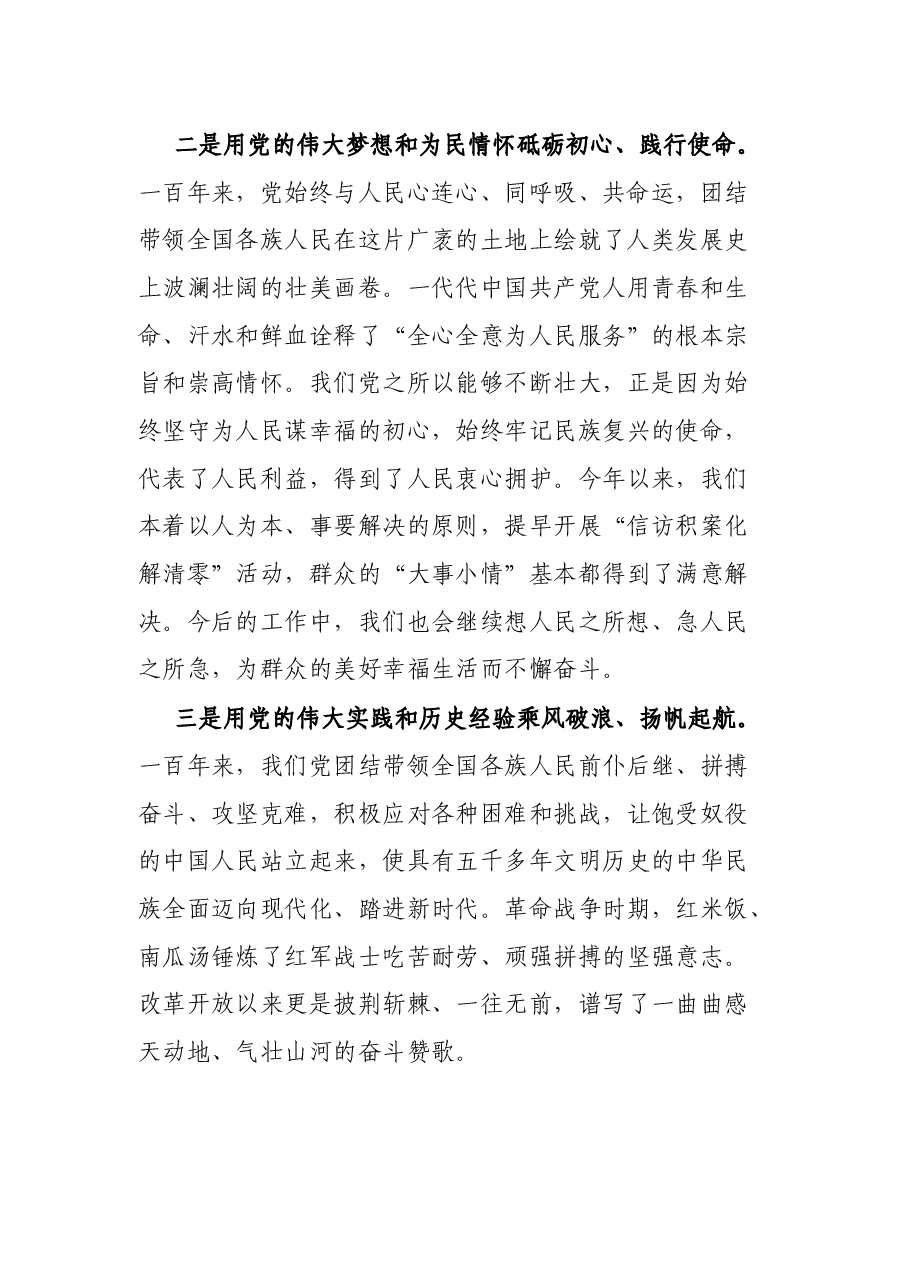 二是用党的伟大梦想和为民情怀砥砺初心、践行使命。一百年来，党始终与人民心连心、同呼吸、共命运，团结带领全国各族人民在这片广袤的土地上绘就了人类发展史上波澜壮阔的壮美画卷。一代代中国共产党人用青春和生命、汗水和鲜血诠释了“全心全意为人民服务”的根本宗旨和崇高情怀。我们党之所以能够不断壮大，正是因为始终坚守为人民谋幸福的初心，始终牢记民族复兴的使命，代表了人民利益，得到了人民衷心拥护。今年以来，我们本着以人为本、事要解决的原则，提早开展“信访积案化解清零”活动，群众的“大事小情”基本都得到了满意解决。今后的工作中，我们也会继续想人民之所想、急人民之所急，为群众的美好幸福生活而不懈奋斗。

三是用党的伟大实践和历史经验乘风破浪、扬帆起航。一百年来，我们党团结带领全国各族人民前仆后继、拼搏奋斗、攻坚克难，积极应对各种困难和挑战，让饱受奴役的中国人民站立起来，使具有五千多年文明历史的中华民族全面迈向现代化、踏进新时代。革命战争时期，红米饭、南瓜汤锤炼了红军战士吃苦耐劳、顽强拼搏的坚强意志。改革开放以来更是披荆斩棘、一往无前，谱写了一曲曲感天动地、气壮山河的奋斗赞歌。